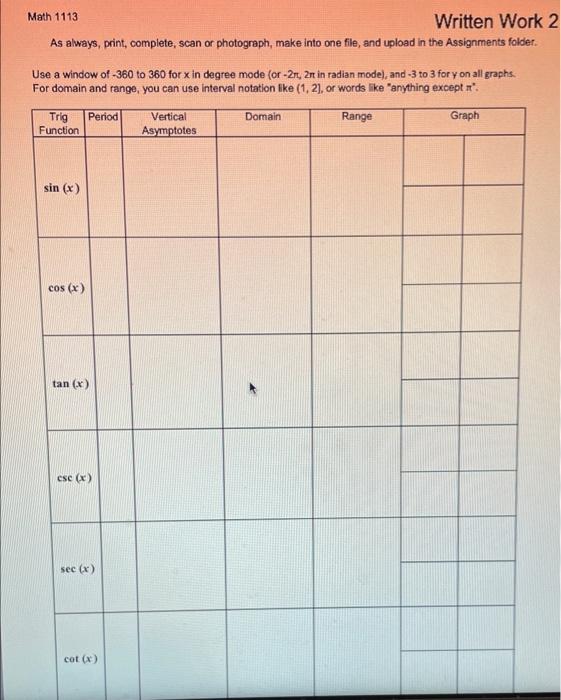 Math 1113

Written Work 2

As always, print, complete, scan or photograph, make into one file, and upload in the Assignments folder.

Use a window of -360 to 360 for x in degree mode (or $-2\pi$, $2\pi$ in radian mode), and -3 to 3 for y on all graphs. For domain and range, you can use interval notation like (1, 2], or words like "anything except $\pi$".

| Trig Function | Period | Vertical Asymptotes | Domain | Range | Graph |
|---|---|---|---|---|---|
| $\sin(x)$ | | | | | |
| $\cos(x)$ | | | | | |
| $\tan(x)$ | | | | | |
| $\csc(x)$ | | | | | |
| $\sec(x)$ | | | | | |
| $\cot(x)$ | | | | | |